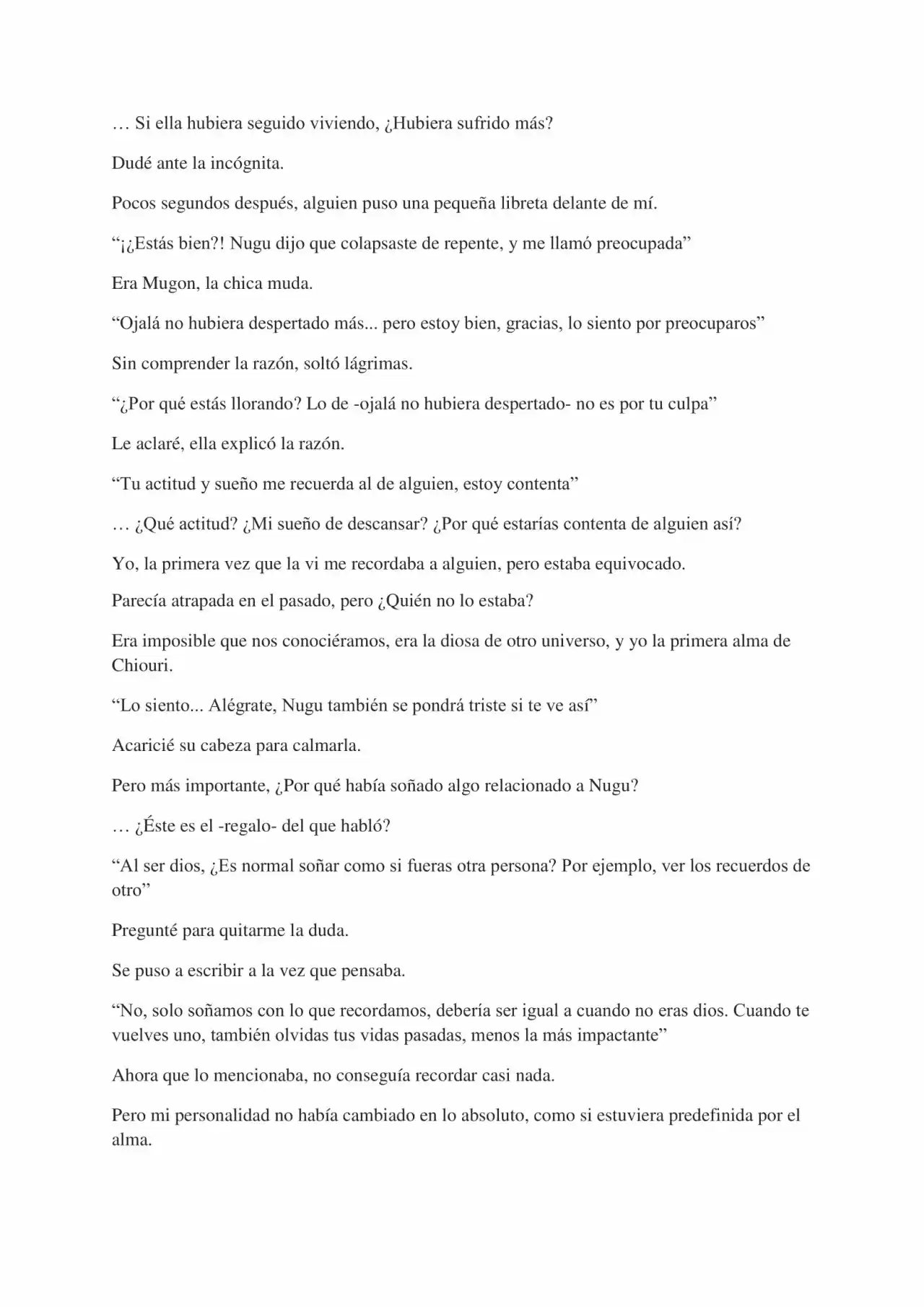 … Si ella hubiera seguido viviendo, ¿Hubiera sufrido más?

Dudé ante la incógnita.

Pocos segundos después, alguien puso una pequeña libreta delante de mí.

"¡¿Estás bien?! Nugu dijo que colapsaste de repente, y me llamó preocupada"

Era Mugon, la chica muda.

"Ojalá no hubiera despertado más... pero estoy bien, gracias, lo siento por preocuparos"

Sin comprender la razón, soltó lágrimas.

"¿Por qué estás llorando? Lo de -ojalá no hubiera despertado- no es por tu culpa"

Le aclaré, ella explicó la razón.

"Tu actitud y sueño me recuerda al de alguien, estoy contenta"

… ¿Qué actitud? ¿Mi sueño de descansar? ¿Por qué estarías contenta de alguien así?

Yo, la primera vez que la vi me recordaba a alguien, pero estaba equivocado.

Parecía atrapada en el pasado, pero ¿Quién no lo estaba?

Era imposible que nos conociéramos, era la diosa de otro universo, y yo la primera alma de Chiouri.

"Lo siento... Alégrate, Nugu también se pondrá triste si te ve así"

Acaricié su cabeza para calmarla.

Pero más importante, ¿Por qué había soñado algo relacionado a Nugu?

… ¿Éste es el -regalo- del que habló?

"Al ser dios, ¿Es normal soñar como si fueras otra persona? Por ejemplo, ver los recuerdos de otro"

Pregunté para quitarme la duda.

Se puso a escribir a la vez que pensaba.

"No, solo soñamos con lo que recordamos, debería ser igual a cuando no eras dios. Cuando te vuelves uno, también olvidas tus vidas pasadas, menos la más impactante"

Ahora que lo mencionaba, no conseguía recordar casi nada.

Pero mi personalidad no había cambiado en lo absoluto, como si estuviera predefinida por el alma.